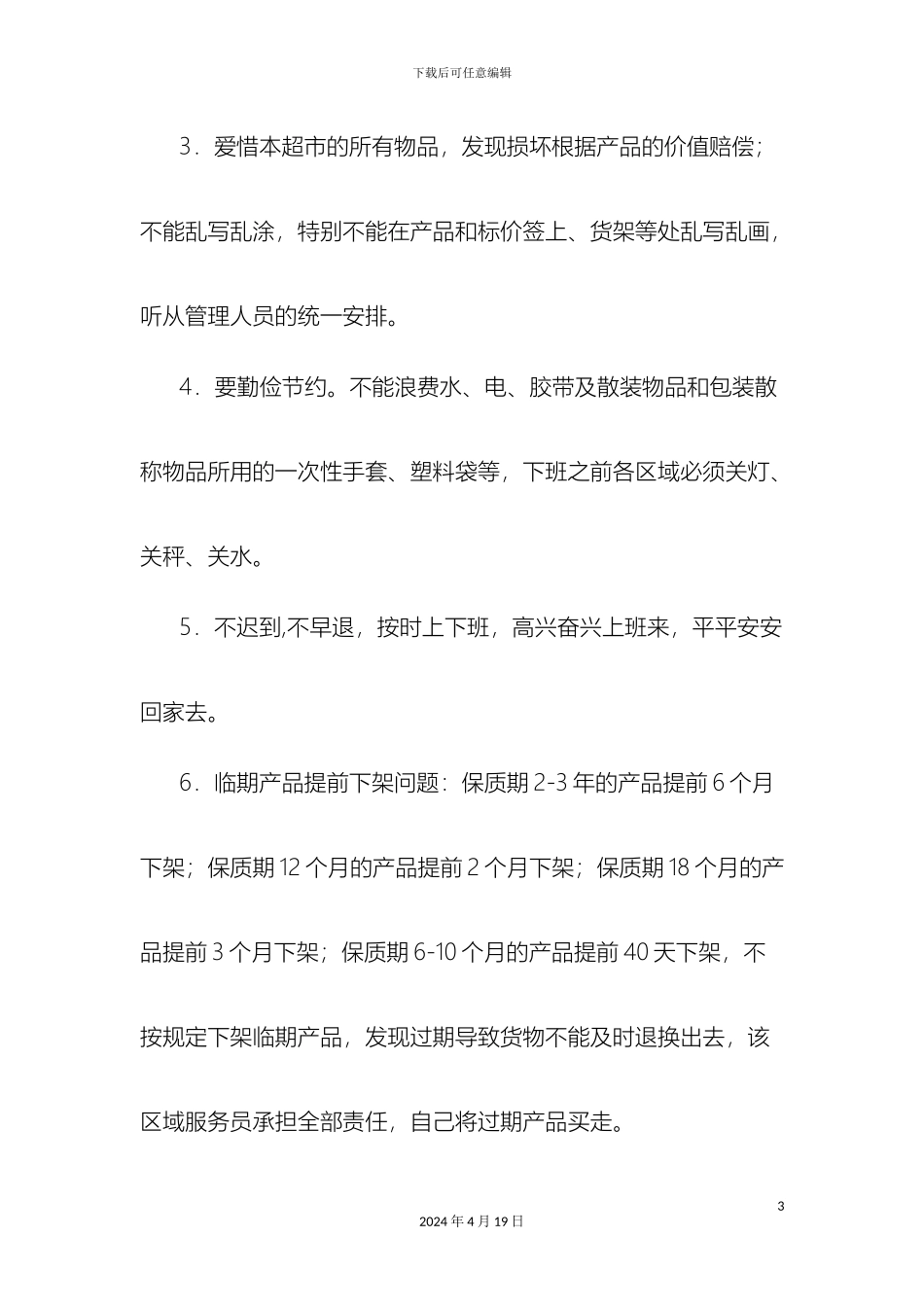 下载后可任意编辑

3．爱惜本超市的所有物品，发现损坏根据产品的价值赔偿；不能乱写乱涂，特别不能在产品和标价签上、货架等处乱写乱画，听从管理人员的统一安排。

4．要勤俭节约。不能浪费水、电、胶带及散装物品和包装散称物品所用的一次性手套、塑料袋等，下班之前各区域必须关灯、关秤、关水。

5．不迟到,不早退，按时上下班，高兴奋兴上班来，平平安安回家去。

6．临期产品提前下架问题：保质期 2-3 年的产品提前 6 个月下架；保质期 12 个月的产品提前 2 个月下架；保质期 18 个月的产品提前 3 个月下架；保质期 6-10 个月的产品提前 40 天下架，不按规定下架临期产品，发现过期导致货物不能及时退换出去，该区域服务员承担全部责任，自己将过期产品买走。

3

2024 年 4 月 19 日